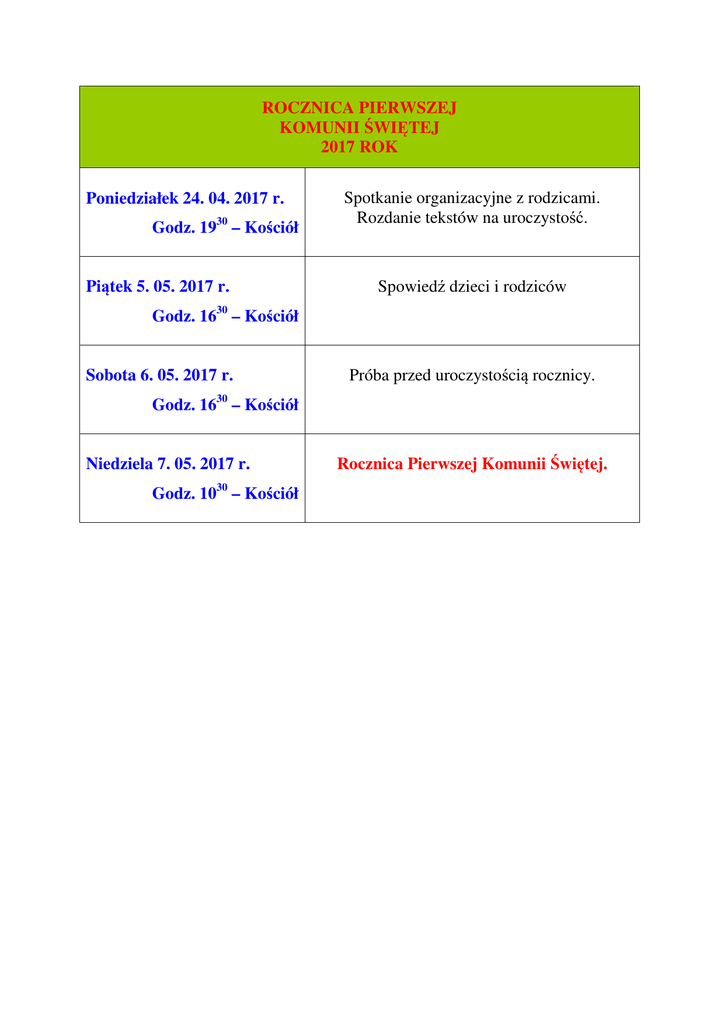 | ROCZNICA PIERWSZEJ KOMUNII ŚWIĘTEJ 2017 ROK | |
|---|---|
| Poniedziałek 24. 04. 2017 r. Godz. $19^{30}$ – Kościół | Spotkanie organizacyjne z rodzicami. Rozdanie tekstów na uroczystość. |
| Piątek 5. 05. 2017 r. Godz. $16^{30}$ – Kościół | Spowiedź dzieci i rodziców |
| Sobota 6. 05. 2017 r. Godz. $16^{30}$ – Kościół | Próba przed uroczystością rocznicy. |
| Niedziela 7. 05. 2017 r. Godz. $10^{30}$ – Kościół | Rocznica Pierwszej Komunii Świętej. |